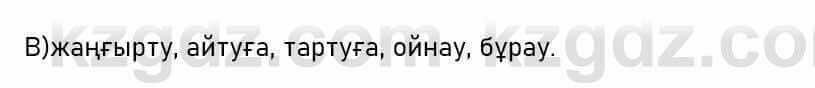 В)жаңғырту, айтуға, тартуға, ойнау, бұрау.

kzgdz.com kzgdz.co